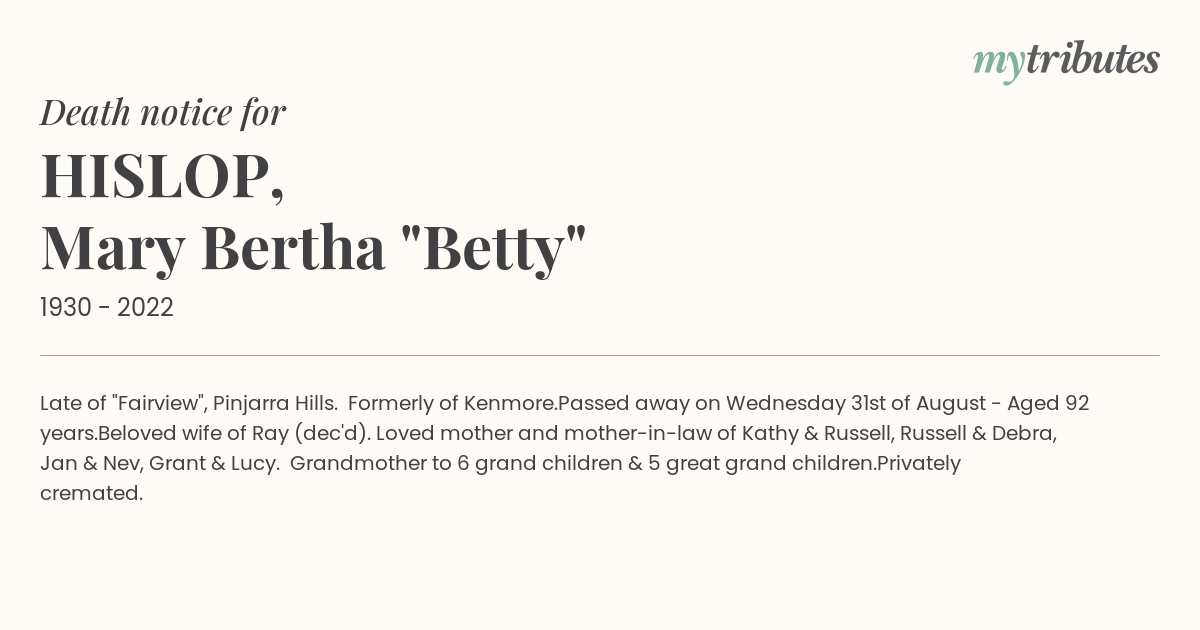 mytributes

Death notice for

HISLOP,
Mary Bertha "Betty"

1930 - 2022

Late of "Fairview", Pinjarra Hills. Formerly of Kenmore.Passed away on Wednesday 31st of August - Aged 92 years.Beloved wife of Ray (dec'd). Loved mother and mother-in-law of Kathy & Russell, Russell & Debra, Jan & Nev, Grant & Lucy. Grandmother to 6 grand children & 5 great grand children.Privately cremated.